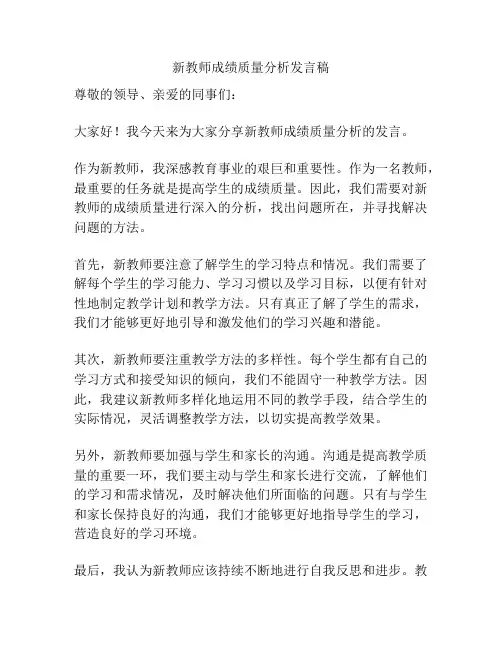 新教师成绩质量分析发言稿

尊敬的领导、亲爱的同事们：

大家好！我今天来为大家分享新教师成绩质量分析的发言。

作为新教师，我深感教育事业的艰巨和重要性。作为一名教师，最重要的任务就是提高学生的成绩质量。因此，我们需要对新教师的成绩质量进行深入的分析，找出问题所在，并寻找解决问题的方法。

首先，新教师要注意了解学生的学习特点和情况。我们需要了解每个学生的学习能力、学习习惯以及学习目标，以便有针对性地制定教学计划和教学方法。只有真正了解了学生的需求，我们才能够更好地引导和激发他们的学习兴趣和潜能。

其次，新教师要注重教学方法的多样性。每个学生都有自己的学习方式和接受知识的倾向，我们不能固守一种教学方法。因此，我建议新教师多样化地运用不同的教学手段，结合学生的实际情况，灵活调整教学方法，以切实提高教学效果。

另外，新教师要加强与学生和家长的沟通。沟通是提高教学质量的重要一环，我们要主动与学生和家长进行交流，了解他们的学习和需求情况，及时解决他们所面临的问题。只有与学生和家长保持良好的沟通，我们才能够更好地指导学生的学习，营造良好的学习环境。

最后，我认为新教师应该持续不断地进行自我反思和进步。教